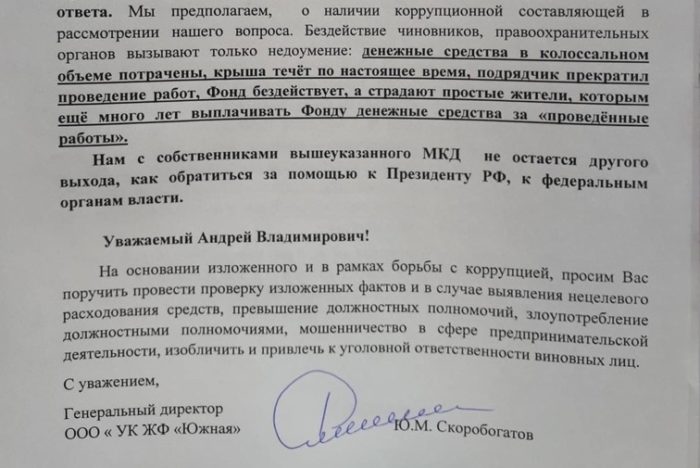 ответа. Мы предполагаем, о наличии коррупционной составляющей в рассмотрении нашего вопроса. Бездействие чиновников, правоохранительных органов вызывают только недоумение: денежные средства в колоссальном объеме потрачены, крыша течёт по настоящее время, подрядчик прекратил проведение работ, Фонд бездействует, а страдают простые жители, которым ещё много лет выплачивать Фонду денежные средства за «проведённые работы».

Нам с собственниками вышеуказанного МКД не остается другого выхода, как обратиться за помощью к Президенту РФ, к федеральным органам власти.

Уважаемый Андрей Владимирович!

На основании изложенного и в рамках борьбы с коррупцией, просим Вас поручить провести проверку изложенных фактов и в случае выявления нецелевого расходования средств, превышение должностных полномочий, злоупотребление должностными полномочиями, мошенничество в сфере предпринимательской деятельности, изобличить и привлечь к уголовной ответственности виновных лиц.

С уважением,

Генеральный директор
ООО « УК ЖФ «Южная»
Ю.М. Скоробогатов